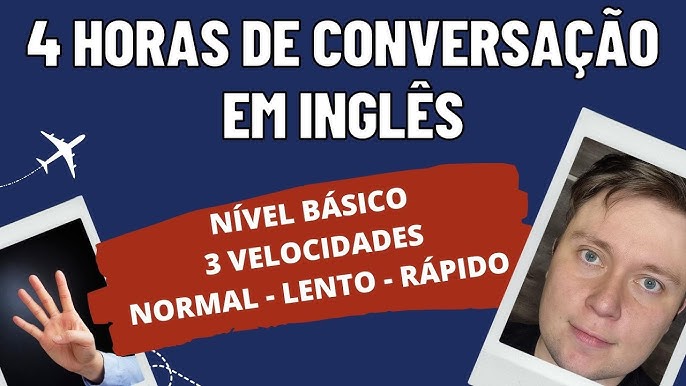 4 HORAS DE CONVERSAÇÃO EM INGLÊS

NÍVEL BÁSICO
3 VELOCIDADES
NORMAL - LENTO - RÁPIDO